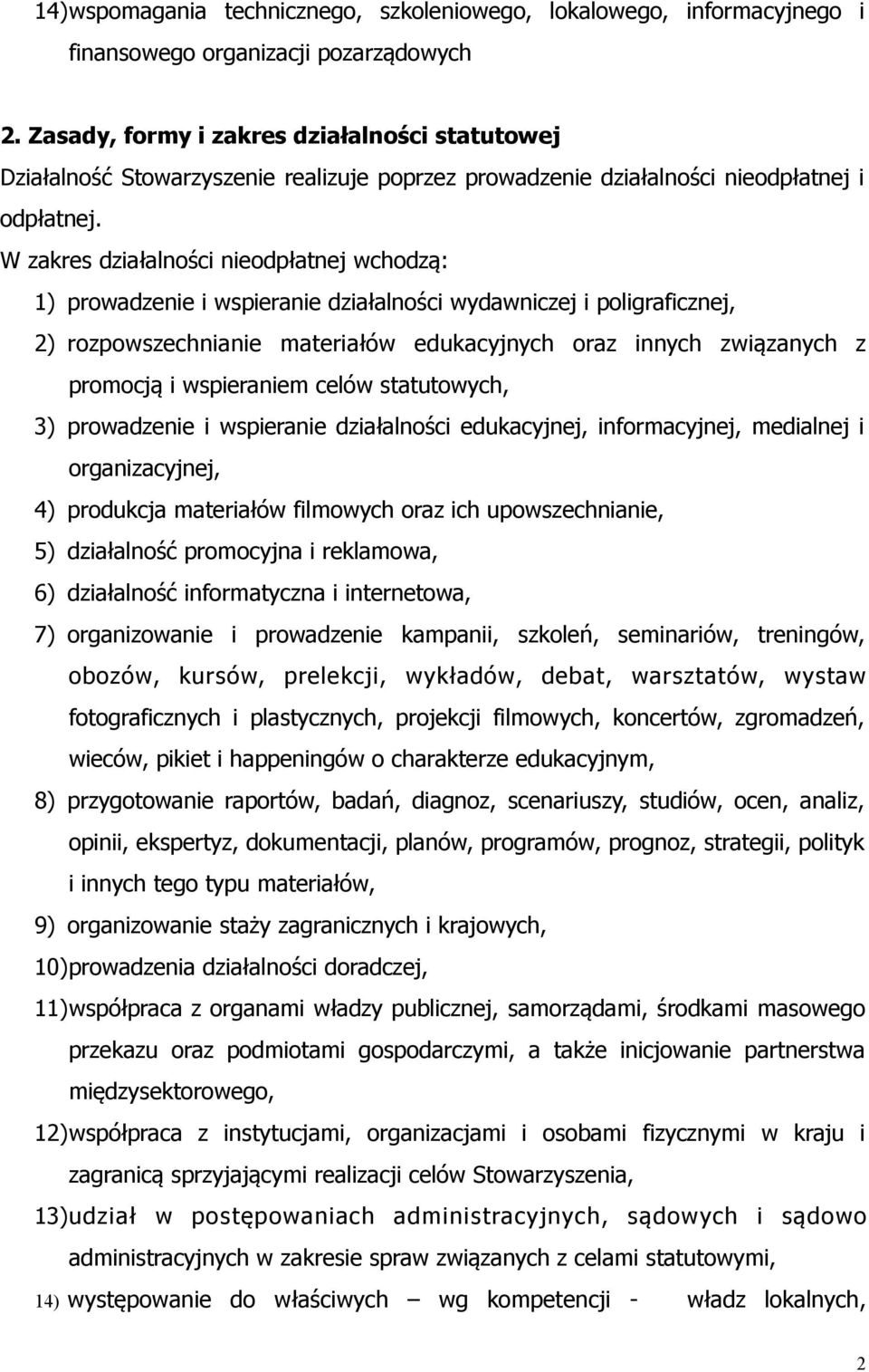 14)wspomagania technicznego, szkoleniowego, lokalowego, informacyjnego i finansowego organizacji pozarządowych

2. Zasady, formy i zakres działalności statutowej

Działalność Stowarzyszenie realizuje poprzez prowadzenie działalności nieodpłatnej i odpłatnej.

W zakres działalności nieodpłatnej wchodzą:

1) prowadzenie i wspieranie działalności wydawniczej i poligraficznej,

2) rozpowszechnianie materiałów edukacyjnych oraz innych związanych z promocją i wspieraniem celów statutowych,

3) prowadzenie i wspieranie działalności edukacyjnej, informacyjnej, medialnej i organizacyjnej,

4) produkcja materiałów filmowych oraz ich upowszechnianie,

5) działalność promocyjna i reklamowa,

6) działalność informatyczna i internetowa,

7) organizowanie i prowadzenie kampanii, szkoleń, seminariów, treningów, obozów, kursów, prelekcji, wykładów, debat, warsztatów, wystaw fotograficznych i plastycznych, projekcji filmowych, koncertów, zgromadzeń, wieców, pikiet i happeningów o charakterze edukacyjnym,

8) przygotowanie raportów, badań, diagnoz, scenariuszy, studiów, ocen, analiz, opinii, ekspertyz, dokumentacji, planów, programów, prognoz, strategii, polityk i innych tego typu materiałów,

9) organizowanie staży zagranicznych i krajowych,

10)prowadzenia działalności doradczej,

11)współpraca z organami władzy publicznej, samorządami, środkami masowego przekazu oraz podmiotami gospodarczymi, a także inicjowanie partnerstwa międzysektorowego,

12)współpraca z instytucjami, organizacjami i osobami fizycznymi w kraju i zagranicą sprzyjającymi realizacji celów Stowarzyszenia,

13)udział w postępowaniach administracyjnych, sądowych i sądowo administracyjnych w zakresie spraw związanych z celami statutowymi,

14) występowanie do właściwych – wg kompetencji - władz lokalnych,

2